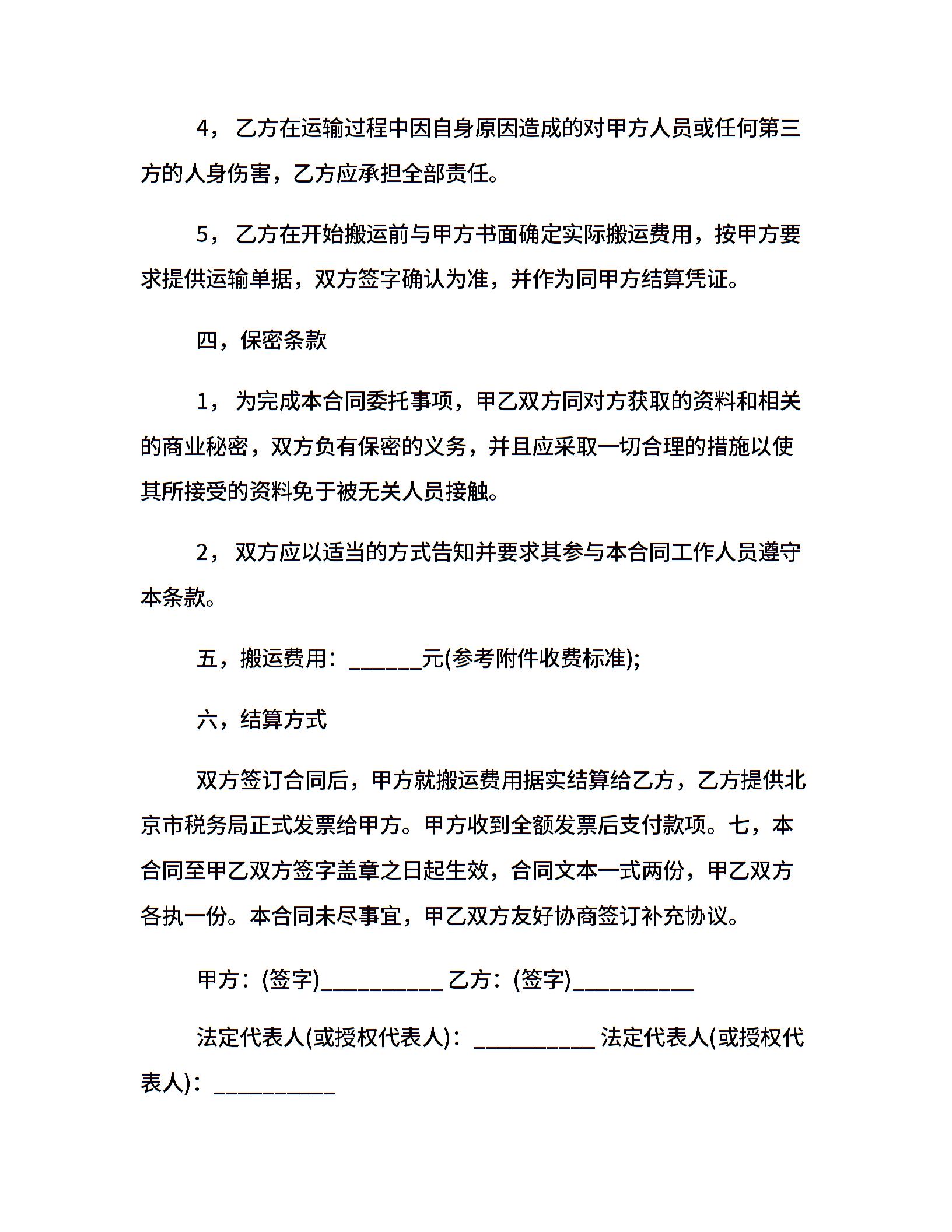 4，乙方在运输过程中因自身原因造成的对甲方人员或任何第三方的人身伤害，乙方应承担全部责任。

5，乙方在开始搬运前与甲方书面确定实际搬运费用，按甲方要求提供运输单据，双方签字确认为准，并作为同甲方结算凭证。

四，保密条款

1，为完成本合同委托事项，甲乙双方同对方获取的资料和相关的商业秘密，双方负有保密的义务，并且应采取一切合理的措施以使其所接受的资料免于被无关人员接触。

2，双方应以适当的方式告知并要求其参与本合同工作人员遵守本条款。

五，搬运费用：______元(参考附件收费标准);

六，结算方式

双方签订合同后，甲方就搬运费用据实结算给乙方，乙方提供北京市税务局正式发票给甲方。甲方收到全额发票后支付款项。七，本合同至甲乙双方签字盖章之日起生效，合同文本一式两份，甲乙双方各执一份。本合同未尽事宜，甲乙双方友好协商签订补充协议。

甲方：(签字)__________ 乙方：(签字)__________

法定代表人(或授权代表人)：__________ 法定代表人(或授权代表人)：__________